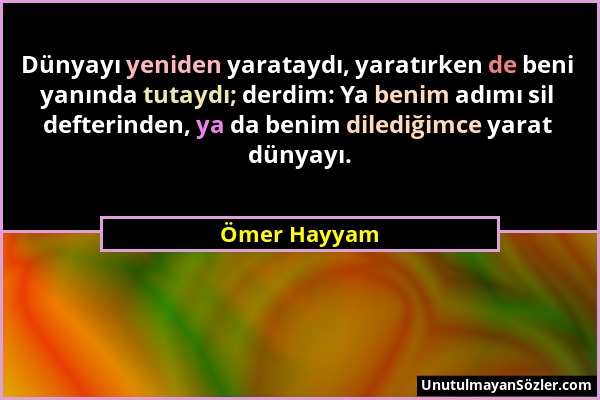 Dünyayı yeniden yarataydı, yaratırken de beni yanında tutaydı; derdim: Ya benim adımı sil defterinden, ya da benim dilediğimce yarat dünyayı.

Ömer Hayyam

UnutulmayanSözler.com